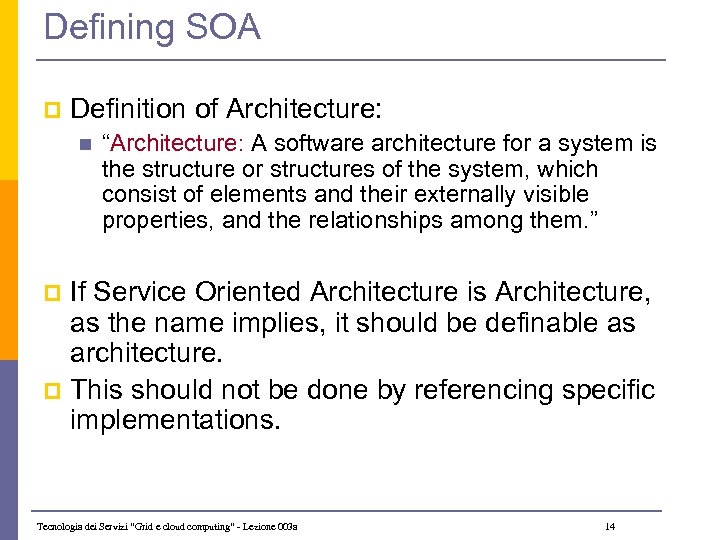 Defining SOA

Definition of Architecture:

“Architecture: A software architecture for a system is the structure or structures of the system, which consist of elements and their externally visible properties, and the relationships among them.”

If Service Oriented Architecture is Architecture, as the name implies, it should be definable as architecture.

This should not be done by referencing specific implementations.

Tecnologia dei Servizi "Grid e cloud computing" - Lezione 003a

14